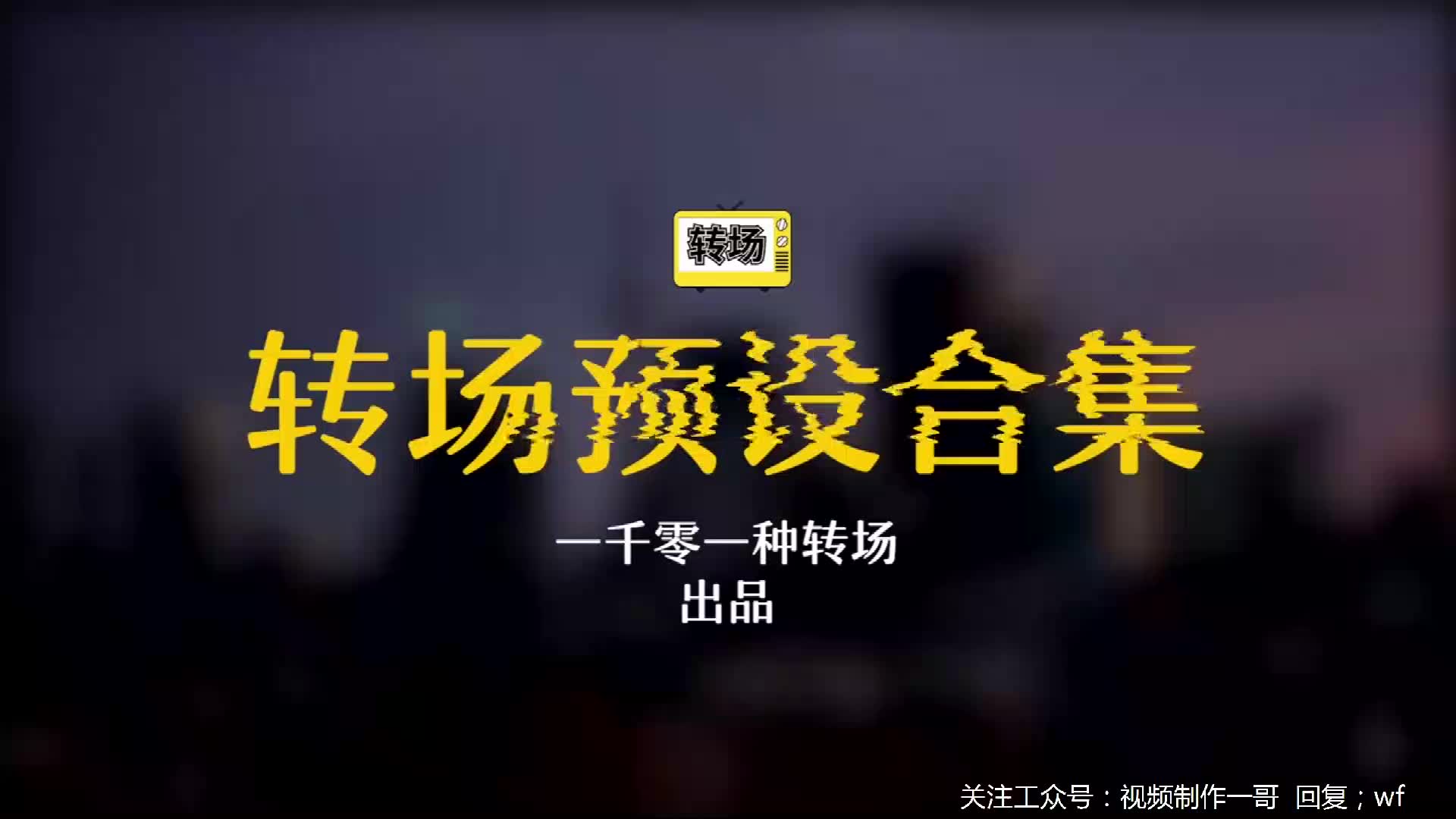 转场

转场预设合集

一千零一种转场
出品

关注工众号：视频制作一哥 回复；wf